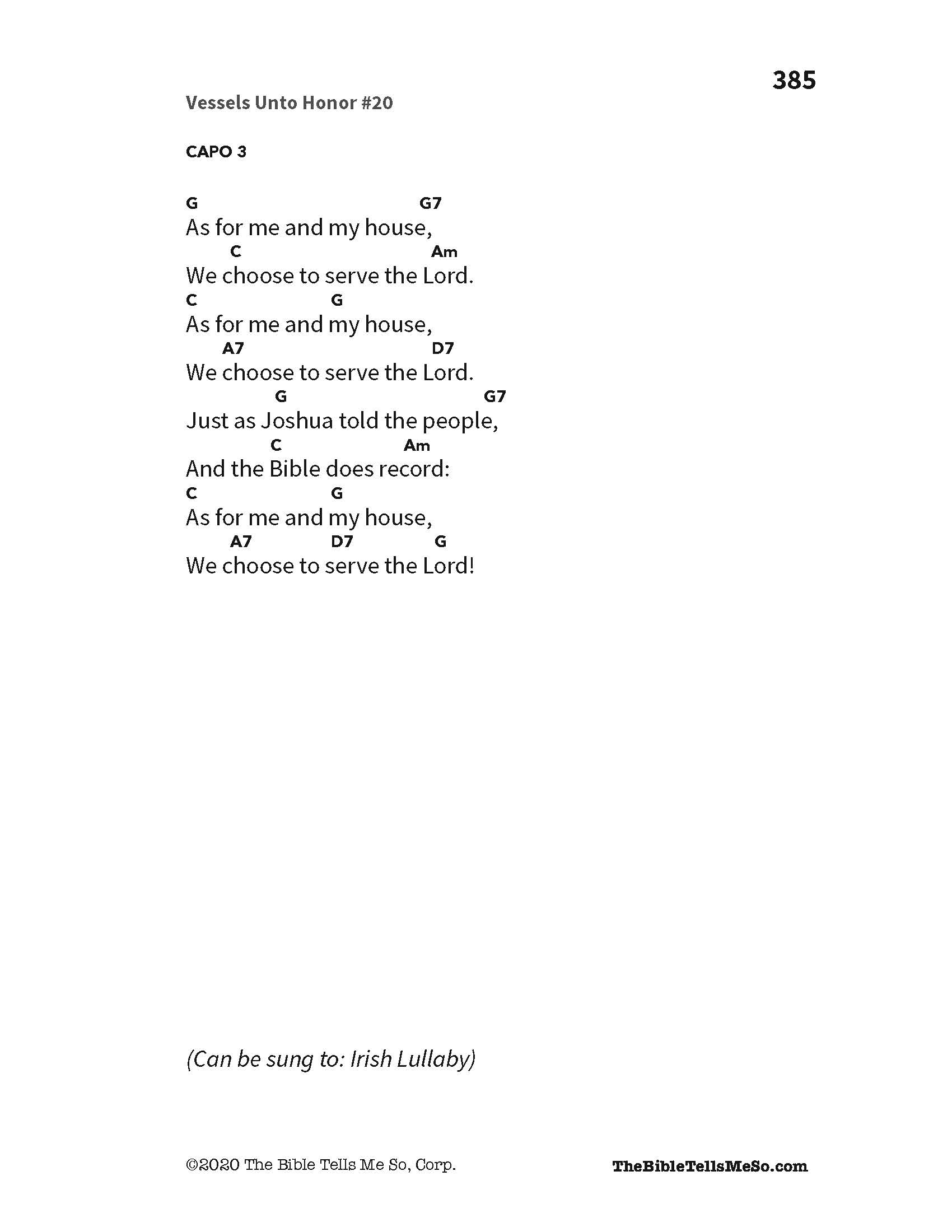 385

Vessels Unto Honor #20

CAPO 3

G G7
As for me and my house,
C Am
We choose to serve the Lord.
C G
As for me and my house,
A7 D7
We choose to serve the Lord.
G G7
Just as Joshua told the people,
C Am
And the Bible does record:
C G
As for me and my house,
A7 D7 G
We choose to serve the Lord!

(Can be sung to: Irish Lullaby)

©2020 The Bible Tells Me So, Corp. TheBibleTellsMeSo.com